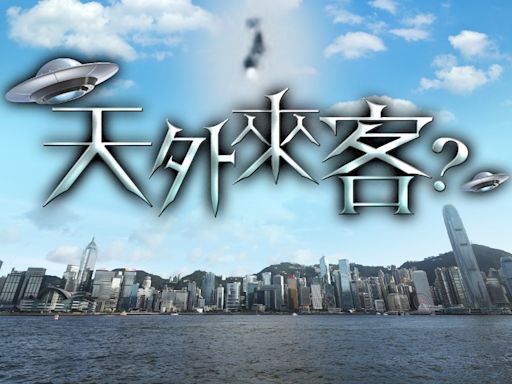 天外來客?